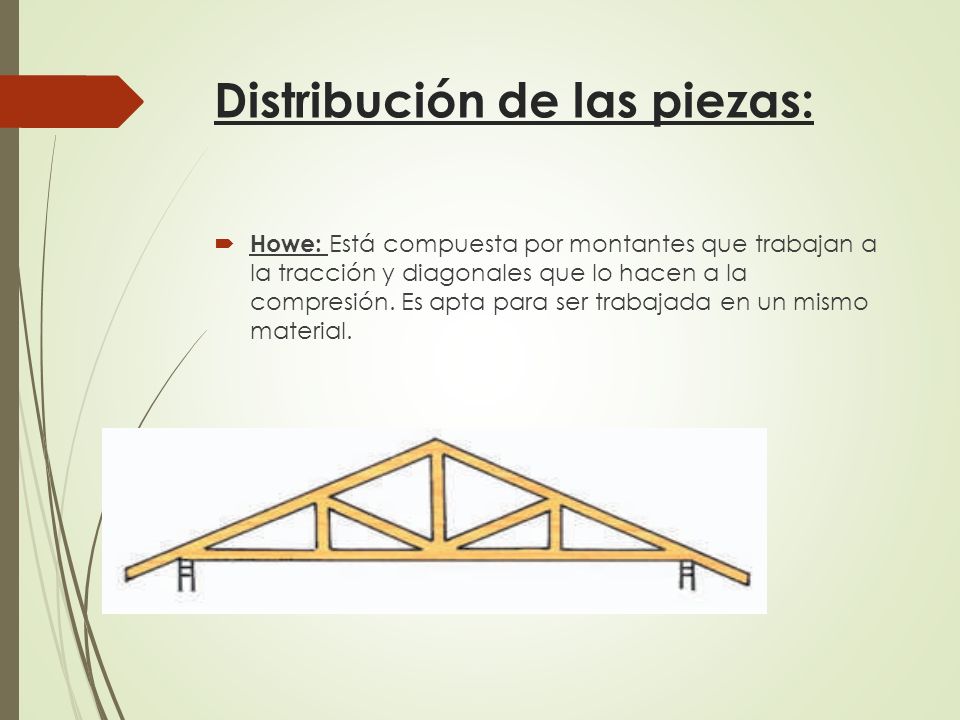 Distribución de las piezas:

Howe: Está compuesta por montantes que trabajan a la tracción y diagonales que lo hacen a la compresión. Es apta para ser trabajada en un mismo material.